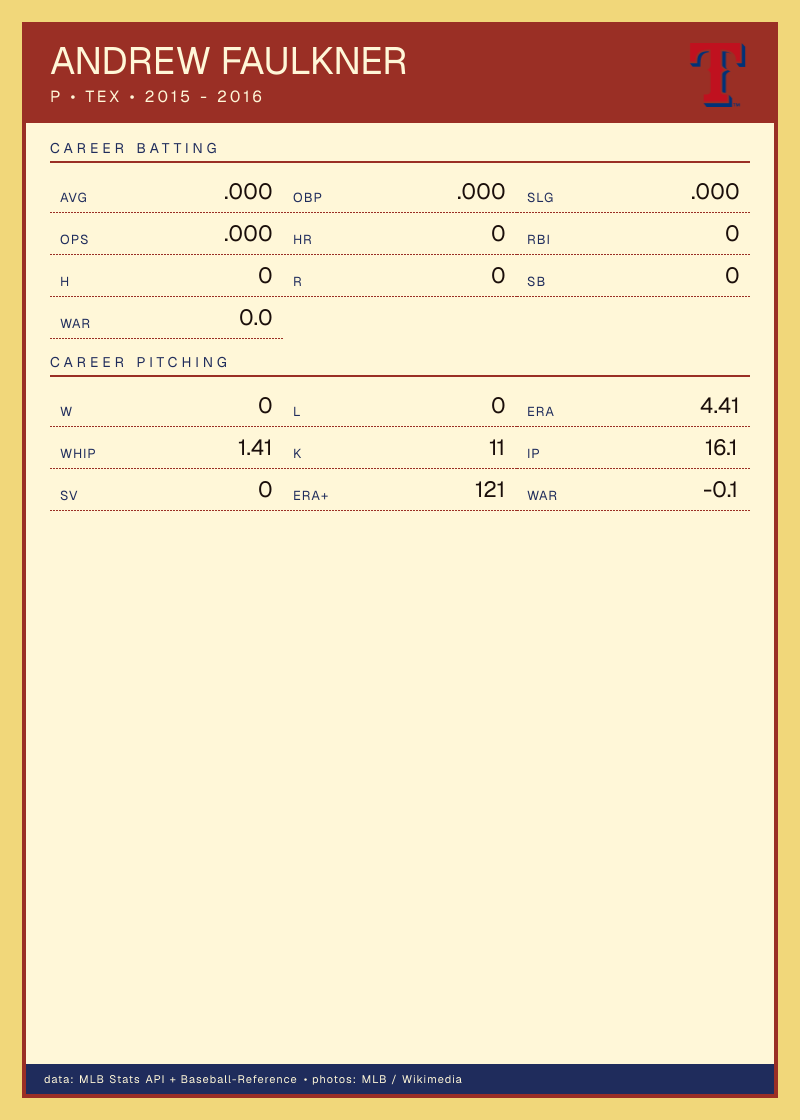 ANDREW FAULKNER

P • TEX • 2015 - 2016

CAREER BATTING

AVG .000
OBP .000
SLG .000
OPS .000
HR 0
RBI 0
H 0
R 0
SB 0
WAR 0.0

CAREER PITCHING

W 0
L 0
ERA 4.41
WHIP 1.41
K 11
IP 16.1
SV 0
ERA+ 121
WAR -0.1

data: MLB Stats API + Baseball-Reference • photos: MLB / Wikimedia